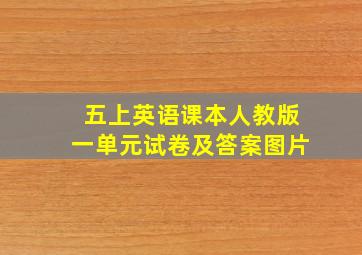 五上英语课本人教版
一单元试卷及答案图片